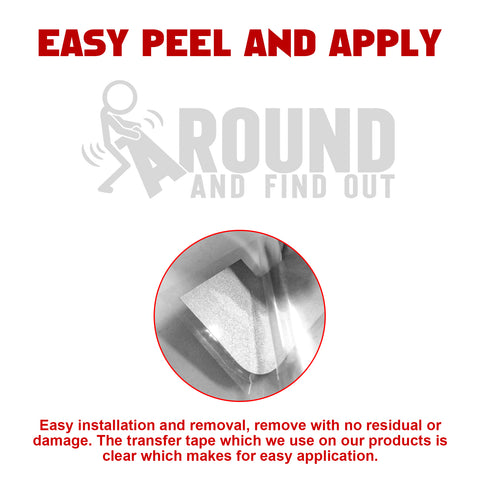 EASY PEEL AND APPLY

AROUND
AND FIND OUT

Easy installation and removal, remove with no residual or damage. The transfer tape which we use on our products is clear which makes for easy application.